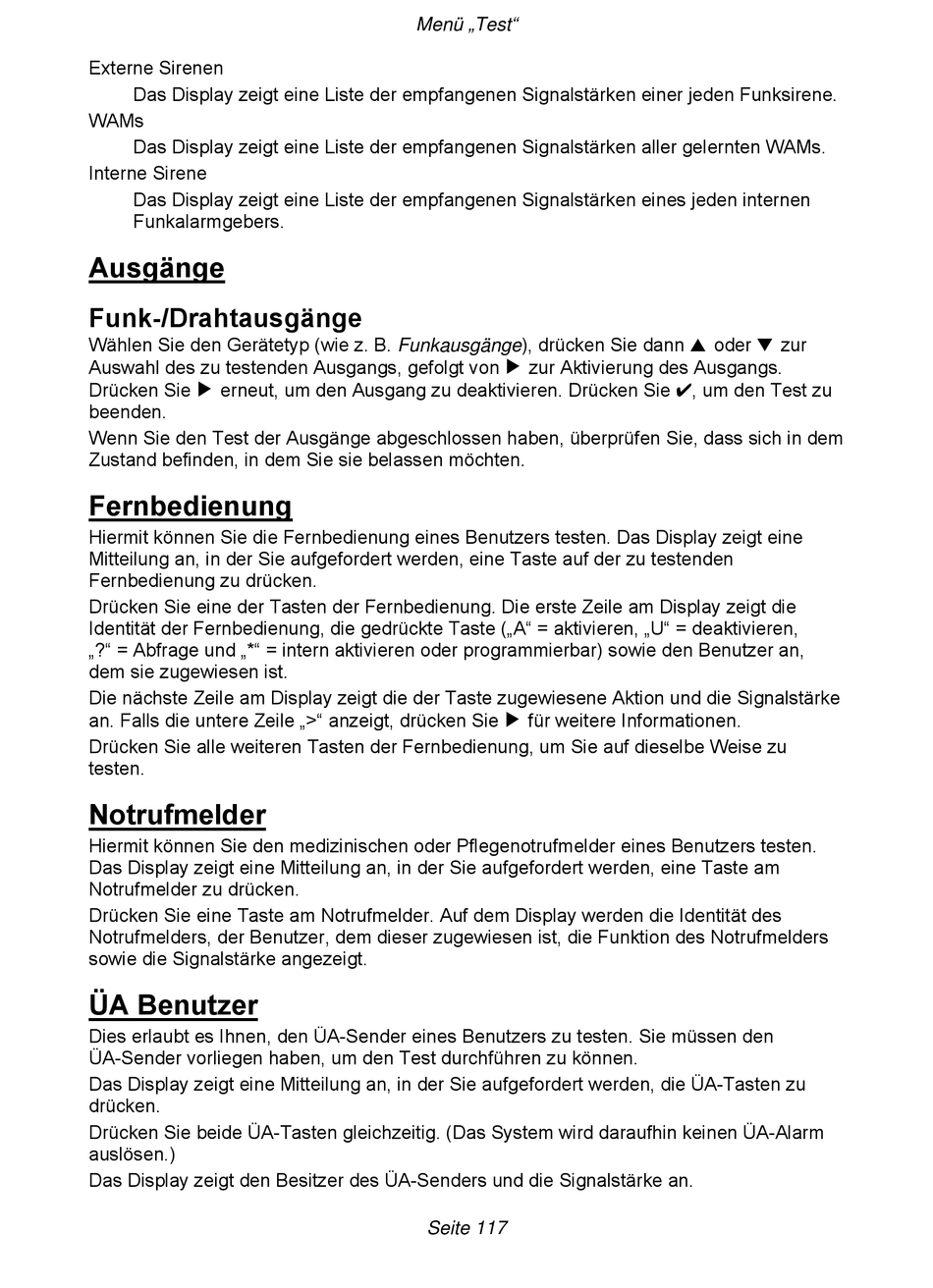 Menü „Test“

Externe Sirenen

Das Display zeigt eine Liste der empfangenen Signalstärken einer jeden Funksirene.

WAMs

Das Display zeigt eine Liste der empfangenen Signalstärken aller gelernten WAMs.

Interne Sirene

Das Display zeigt eine Liste der empfangenen Signalstärken eines jeden internen Funkalarmgebers.

Ausgänge

Funk-/Drahtausgänge

Wählen Sie den Gerätetyp (wie z. B. Funkausgänge), drücken Sie dann ▲ oder ▼ zur Auswahl des zu testenden Ausgangs, gefolgt von ▶ zur Aktivierung des Ausgangs. Drücken Sie ▶ erneut, um den Ausgang zu deaktivieren. Drücken Sie ✔, um den Test zu beenden.

Wenn Sie den Test der Ausgänge abgeschlossen haben, überprüfen Sie, dass sich in dem Zustand befinden, in dem Sie sie belassen möchten.

Fernbedienung

Hiermit können Sie die Fernbedienung eines Benutzers testen. Das Display zeigt eine Mitteilung an, in der Sie aufgefordert werden, eine Taste auf der zu testenden Fernbedienung zu drücken.

Drücken Sie eine der Tasten der Fernbedienung. Die erste Zeile am Display zeigt die Identität der Fernbedienung, die gedrückte Taste („A“ = aktivieren, „U“ = deaktivieren, „?“ = Abfrage und „*“ = intern aktivieren oder programmierbar) sowie den Benutzer an, dem sie zugewiesen ist.

Die nächste Zeile am Display zeigt die der Taste zugewiesene Aktion und die Signalstärke an. Falls die untere Zeile „>“ anzeigt, drücken Sie ▶ für weitere Informationen.

Drücken Sie alle weiteren Tasten der Fernbedienung, um Sie auf dieselbe Weise zu testen.

Notrufmelder

Hiermit können Sie den medizinischen oder Pflegenotrufmelder eines Benutzers testen. Das Display zeigt eine Mitteilung an, in der Sie aufgefordert werden, eine Taste am Notrufmelder zu drücken.

Drücken Sie eine Taste am Notrufmelder. Auf dem Display werden die Identität des Notrufmelders, der Benutzer, dem dieser zugewiesen ist, die Funktion des Notrufmelders sowie die Signalstärke angezeigt.

ÜA Benutzer

Dies erlaubt es Ihnen, den ÜA-Sender eines Benutzers zu testen. Sie müssen den ÜA-Sender vorliegen haben, um den Test durchführen zu können.

Das Display zeigt eine Mitteilung an, in der Sie aufgefordert werden, die ÜA-Tasten zu drücken.

Drücken Sie beide ÜA-Tasten gleichzeitig. (Das System wird daraufhin keinen ÜA-Alarm auslösen.)

Das Display zeigt den Besitzer des ÜA-Senders und die Signalstärke an.

Seite 117